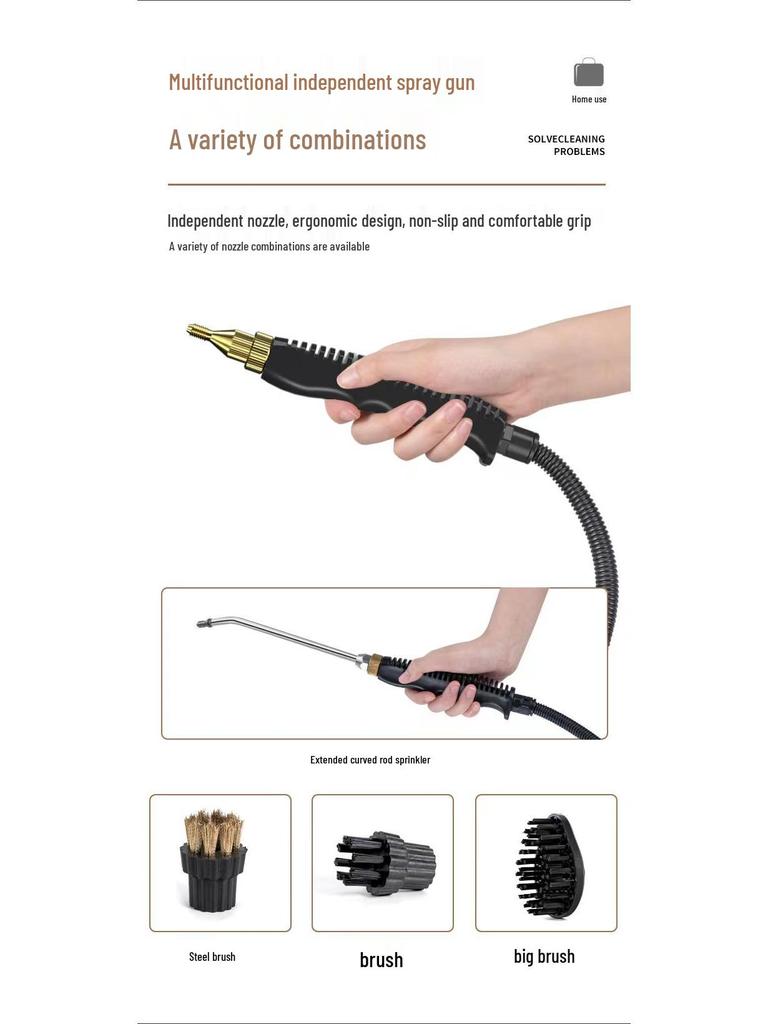 Multifunctional independent spray gun

Home use

A variety of combinations

SOLVECLEANING PROBLEMS

Independent nozzle, ergonomic design, non-slip and comfortable grip

A variety of nozzle combinations are available

Extended curved rod sprinkler

Steel brush

brush

big brush